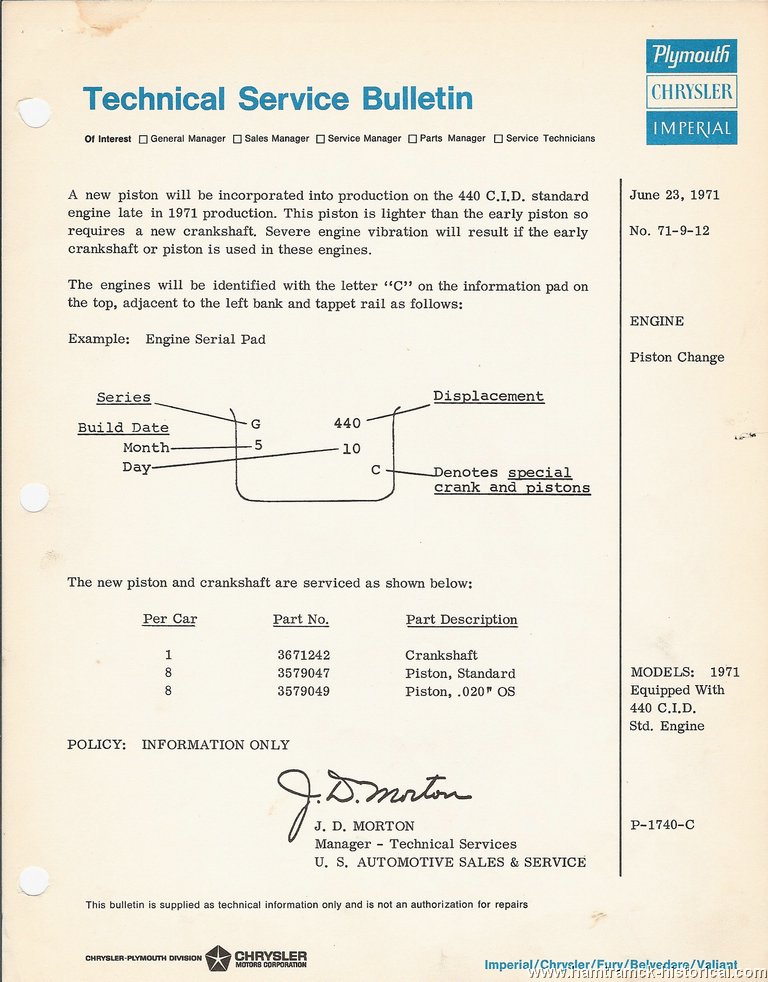 Technical Service Bulletin

Plymouth
CHRYSLER
IMPERIAL

Of Interest ☐ General Manager ☐ Sales Manager ☐ Service Manager ☐ Parts Manager ☐ Service Technicians

A new piston will be incorporated into production on the 440 C.I.D. standard engine late in 1971 production. This piston is lighter than the early piston so requires a new crankshaft. Severe engine vibration will result if the early crankshaft or piston is used in these engines.

The engines will be identified with the letter "C" on the information pad on the top, adjacent to the left bank and tappet rail as follows:

Example: Engine Serial Pad

Series
Build Date
Month
Day
G
5
440
10
C
Displacement
Denotes special crank and pistons

The new piston and crankshaft are serviced as shown below:

| Per Car | Part No. | Part Description |
|---|---|---|
| 1 | 3671242 | Crankshaft |
| 8 | 3579047 | Piston, Standard |
| 8 | 3579049 | Piston, .020" OS |

POLICY: INFORMATION ONLY

J. D. Morton
J. D. MORTON
Manager - Technical Services
U. S. AUTOMOTIVE SALES & SERVICE

June 23, 1971

No. 71-9-12

ENGINE

Piston Change

MODELS: 1971 Equipped With 440 C.I.D. Std. Engine

P-1740-C

This bulletin is supplied as technical information only and is not an authorization for repairs

CHRYSLER-PLYMOUTH DIVISION CHRYSLER MOTORS CORPORATION

Imperial/Chrysler/Fury/Belvedere/Valiant

www.hamtramck-historical.com